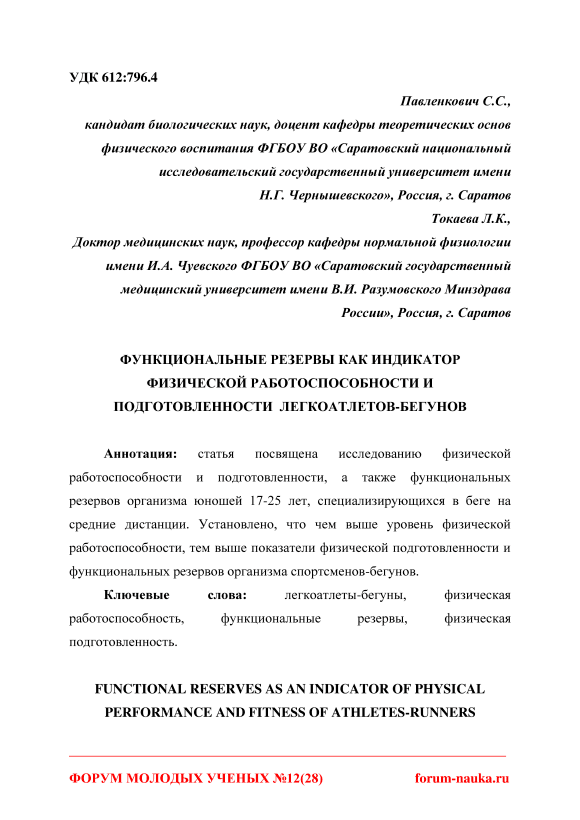 УДК 612:796.4

Павленкович С.С.,
кандидат биологических наук, доцент кафедры теоретических основ физического воспитания ФГБОУ ВО «Саратовский национальный исследовательский государственный университет имени Н.Г. Чернышевского», Россия, г. Саратов

Токаева Л.К.,
Доктор медицинских наук, профессор кафедры нормальной физиологии имени И.А. Чуевского ФГБОУ ВО «Саратовский государственный медицинский университет имени В.И. Разумовского Минздрава России», Россия, г. Саратов

ФУНКЦИОНАЛЬНЫЕ РЕЗЕРВЫ КАК ИНДИКАТОР ФИЗИЧЕСКОЙ РАБОТОСПОСОБНОСТИ И ПОДГОТОВЛЕННОСТИ ЛЕГКОАТЛЕТОВ-БЕГУНОВ

Аннотация: статья посвящена исследованию физической работоспособности и подготовленности, а также функциональных резервов организма юношей 17-25 лет, специализирующихся в беге на средние дистанции. Установлено, что чем выше уровень физической работоспособности, тем выше показатели физической подготовленности и функциональных резервов организма спортсменов-бегунов.

Ключевые слова: легкоатлеты-бегуны, физическая работоспособность, функциональные резервы, физическая подготовленность.

FUNCTIONAL RESERVES AS AN INDICATOR OF PHYSICAL PERFORMANCE AND FITNESS OF ATHLETES-RUNNERS

ФОРУМ МОЛОДЫХ УЧЕНЫХ №12(28)
forum-nauka.ru